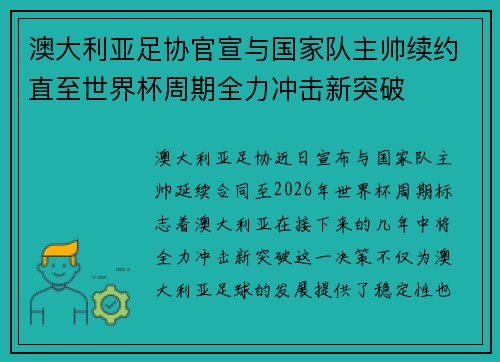 澳大利亚足协官宣与国家队主帅续约直至世界杯周期全力冲击新突破

澳大利亚足协近日宣布与国家队主帅延续合同至2026年世界杯周期标志着澳大利亚在接下来的几年中将全力冲击新突破这一决策不仅为澳大利亚足球的发展提供了稳定性也